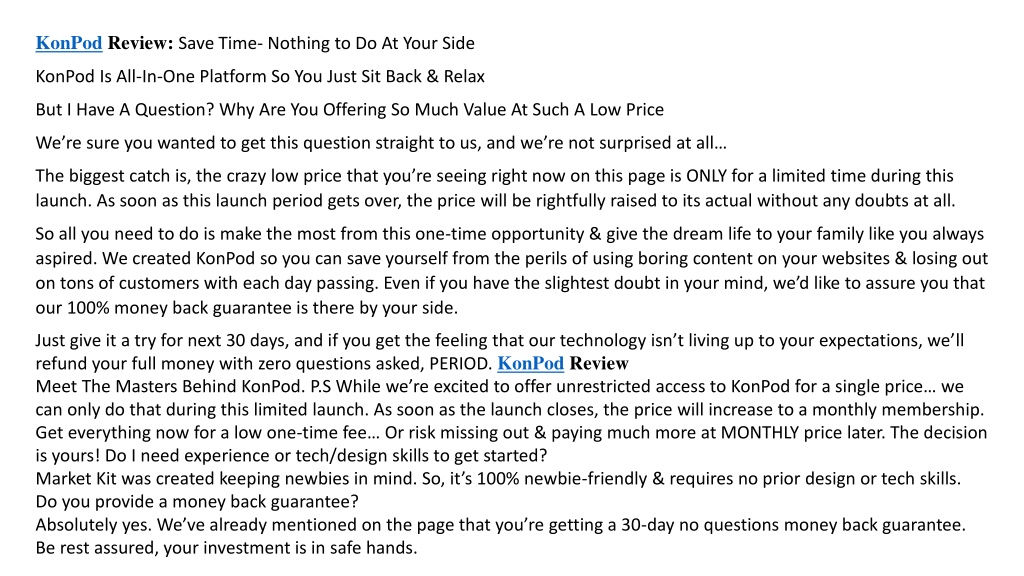 KonPod Review: Save Time- Nothing to Do At Your Side

KonPod Is All-In-One Platform So You Just Sit Back & Relax

But I Have A Question? Why Are You Offering So Much Value At Such A Low Price

We're sure you wanted to get this question straight to us, and we're not surprised at all…

The biggest catch is, the crazy low price that you're seeing right now on this page is ONLY for a limited time during this launch. As soon as this launch period gets over, the price will be rightfully raised to its actual without any doubts at all.

So all you need to do is make the most from this one-time opportunity & give the dream life to your family like you always aspired. We created KonPod so you can save yourself from the perils of using boring content on your websites & losing out on tons of customers with each day passing. Even if you have the slightest doubt in your mind, we'd like to assure you that our 100% money back guarantee is there by your side.

Just give it a try for next 30 days, and if you get the feeling that our technology isn't living up to your expectations, we'll refund your full money with zero questions asked, PERIOD. KonPod Review
Meet The Masters Behind KonPod. P.S While we're excited to offer unrestricted access to KonPod for a single price… we can only do that during this limited launch. As soon as the launch closes, the price will increase to a monthly membership. Get everything now for a low one-time fee… Or risk missing out & paying much more at MONTHLY price later. The decision is yours! Do I need experience or tech/design skills to get started?
Market Kit was created keeping newbies in mind. So, it's 100% newbie-friendly & requires no prior design or tech skills.
Do you provide a money back guarantee?
Absolutely yes. We've already mentioned on the page that you're getting a 30-day no questions money back guarantee. Be rest assured, your investment is in safe hands.